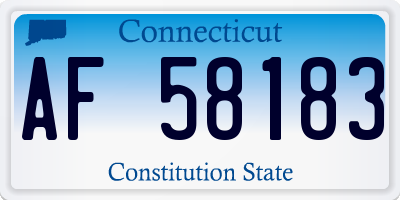 Connecticut

AF 58183

Constitution State